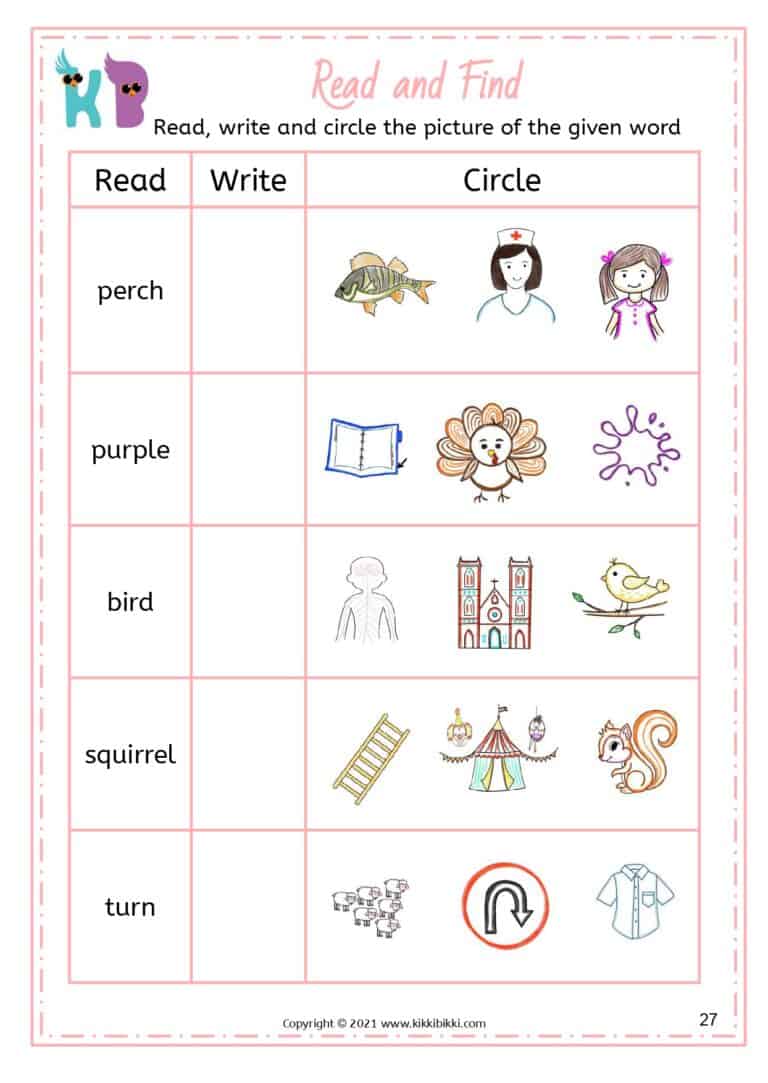 KB

Read and Find

Read, write and circle the picture of the given word

| Read | Write | Circle |
|---|---|---|
| perch | | |
| purple | | |
| bird | | |
| squirrel | | |
| turn | | |

Copyright © 2021 www.kikkibikki.com

27